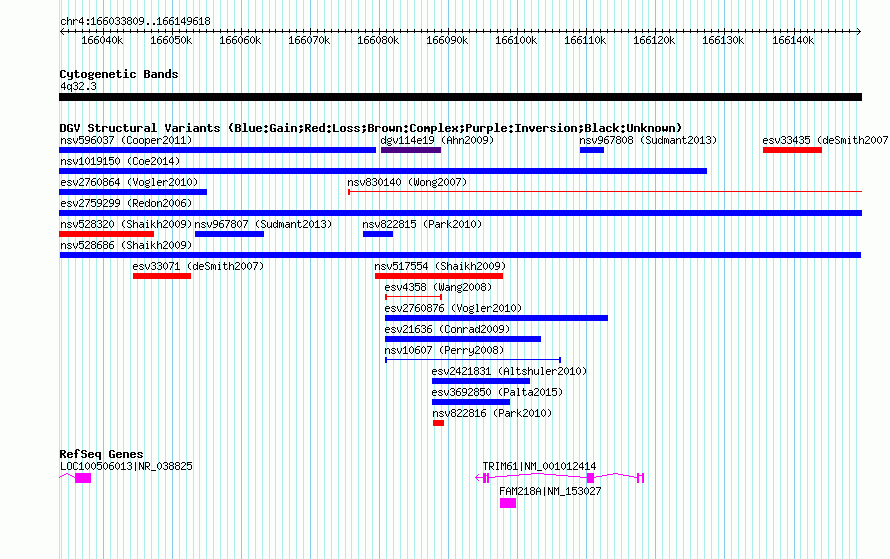 chr4:166033809..166149618

166040k 166050k 166060k 166070k 166080k 166090k 166100k 166110k 166120k 166130k 166140k

Cytogenetic Bands
4q32.3

DGV Structural Variants (Blue:Gain;Red:Loss;Brown:Complex;Purple:Inversion;Black:Unknown)
nsv596037 (Cooper2011)
dgv114e19 (Ahn2009)
nsv967808 (Sudmant2013)
esv33435 (deSmith2007
nsv1019150 (Coe2014)
esv2760864 (Vogler2010)
nsv830140 (Wong2007)
esv2759299 (Redon2006)
nsv528320 (Shaikh2009)
nsv967807 (Sudmant2013)
nsv822815 (Park2010)
nsv528686 (Shaikh2009)
esv33071 (deSmith2007)
nsv517554 (Shaikh2009)
esv4358 (Wang2008)
esv2760876 (Vogler2010)
esv21636 (Conrad2009)
nsv10607 (Perry2008)
esv2421831 (Altshuler2010)
esv3692850 (Palta2015)
nsv822816 (Park2010)

RefSeq Genes
LOC100506013|NR_038825
TRIM61|NM_001012414
FAM218A|NM_153027